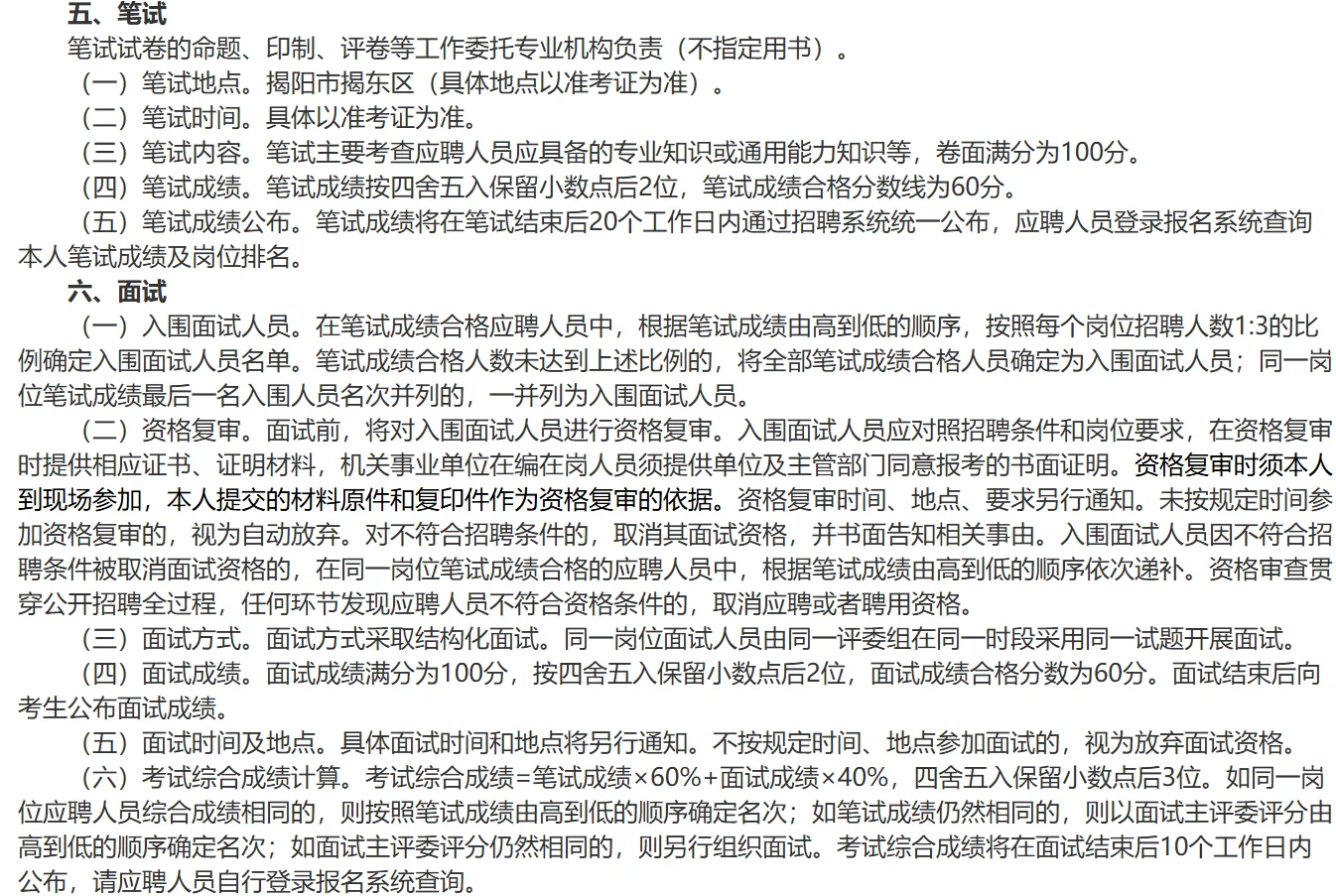 五、笔试

笔试试卷的命题、印制、评卷等工作委托专业机构负责（不指定用书）。

（一）笔试地点。揭阳市揭东区（具体地点以准考证为准）。

（二）笔试时间。具体以准考证为准。

（三）笔试内容。笔试主要考查应聘人员应具备的专业知识或通用能力知识等，卷面满分为100分。

（四）笔试成绩。笔试成绩按四舍五入保留小数点后2位，笔试成绩合格分数线为60分。

（五）笔试成绩公布。笔试成绩将在笔试结束后20个工作日内通过招聘系统统一公布，应聘人员登录报名系统查询本人笔试成绩及岗位排名。

六、面试

（一）入围面试人员。在笔试成绩合格应聘人员中，根据笔试成绩由高到低的顺序，按照每个岗位招聘人数1:3的比例确定入围面试人员名单。笔试成绩合格人数未达到上述比例的，将全部笔试成绩合格人员确定为入围面试人员；同一岗位笔试成绩最后一名入围人员名次并列的，一并列为入围面试人员。

（二）资格复审。面试前，将对入围面试人员进行资格复审。入围面试人员应对照招聘条件和岗位要求，在资格复审时提供相应证书、证明材料，机关事业单位在编在岗人员须提供单位及主管部门同意报考的书面证明。资格复审时须本人到现场参加，本人提交的材料原件和复印件作为资格复审的依据。资格复审时间、地点、要求另行通知。未按规定时间参加资格复审的，视为自动放弃。对不符合招聘条件的，取消其面试资格，并书面告知相关事由。入围面试人员因不符合招聘条件被取消面试资格的，在同一岗位笔试成绩合格的应聘人员中，根据笔试成绩由高到低的顺序依次递补。资格审查贯穿公开招聘全过程，任何环节发现应聘人员不符合资格条件的，取消应聘或者聘用资格。

（三）面试方式。面试方式采取结构化面试。同一岗位面试人员由同一评委组在同一时段采用同一试题开展面试。

（四）面试成绩。面试成绩满分为100分，按四舍五入保留小数点后2位，面试成绩合格分数为60分。面试结束后向考生公布面试成绩。

（五）面试时间及地点。具体面试时间和地点将另行通知。不按规定时间、地点参加面试的，视为放弃面试资格。

（六）考试综合成绩计算。考试综合成绩=笔试成绩×60%+面试成绩×40%，四舍五入保留小数点后3位。如同一岗位应聘人员综合成绩相同的，则按照笔试成绩由高到低的顺序确定名次；如笔试成绩仍然相同的，则以面试主评委评分由高到低的顺序确定名次；如面试主评委评分仍然相同的，则另行组织面试。考试综合成绩将在面试结束后10个工作日内公布，请应聘人员自行登录报名系统查询。